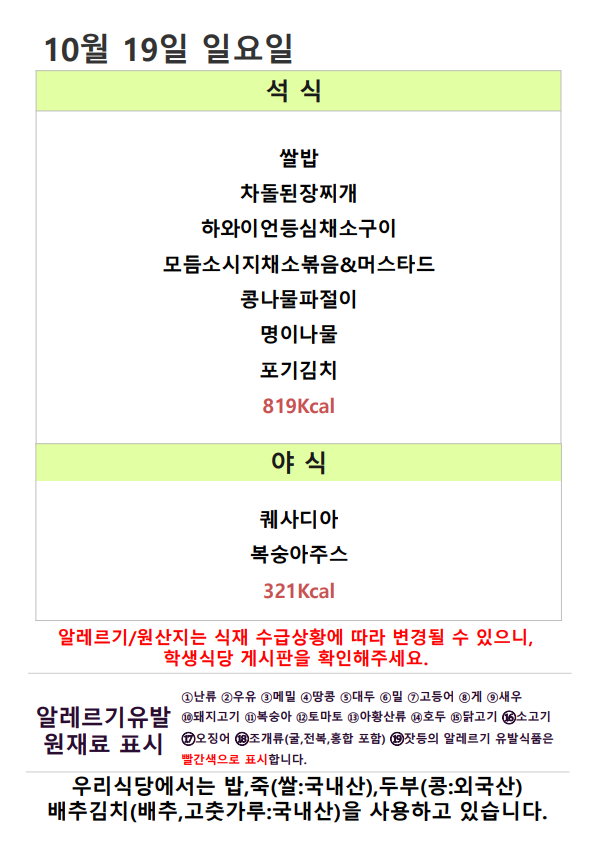 10월 19일 일요일

석 식

쌀밥
차돌된장찌개
하와이언등심채소구이
모듬소시지채소볶음&머스타드
콩나물파절이
명이나물
포기김치
819Kcal

야 식

퀘사디아
복숭아주스
321Kcal

알레르기/원산지는 식재 수급상황에 따라 변경될 수 있으니, 학생식당 게시판을 확인해주세요.

알레르기유발
원재료 표시

①난류 ②우유 ③메밀 ④땅콩 ⑤대두 ⑥밀 ⑦고등어 ⑧게 ⑨새우 ⑩돼지고기 ⑪복숭아 ⑫토마토 ⑬아황산류 ⑭호두 ⑮닭고기 ⑯소고기 ⑰오징어 ⑱조개류(굴,전복,홍합 포함) ⑲잣등의 알레르기 유발식품은 빨간색으로 표시합니다.

우리식당에서는 밥,죽(쌀:국내산),두부(콩:외국산)
배추김치(배추,고춧가루:국내산)을 사용하고 있습니다.